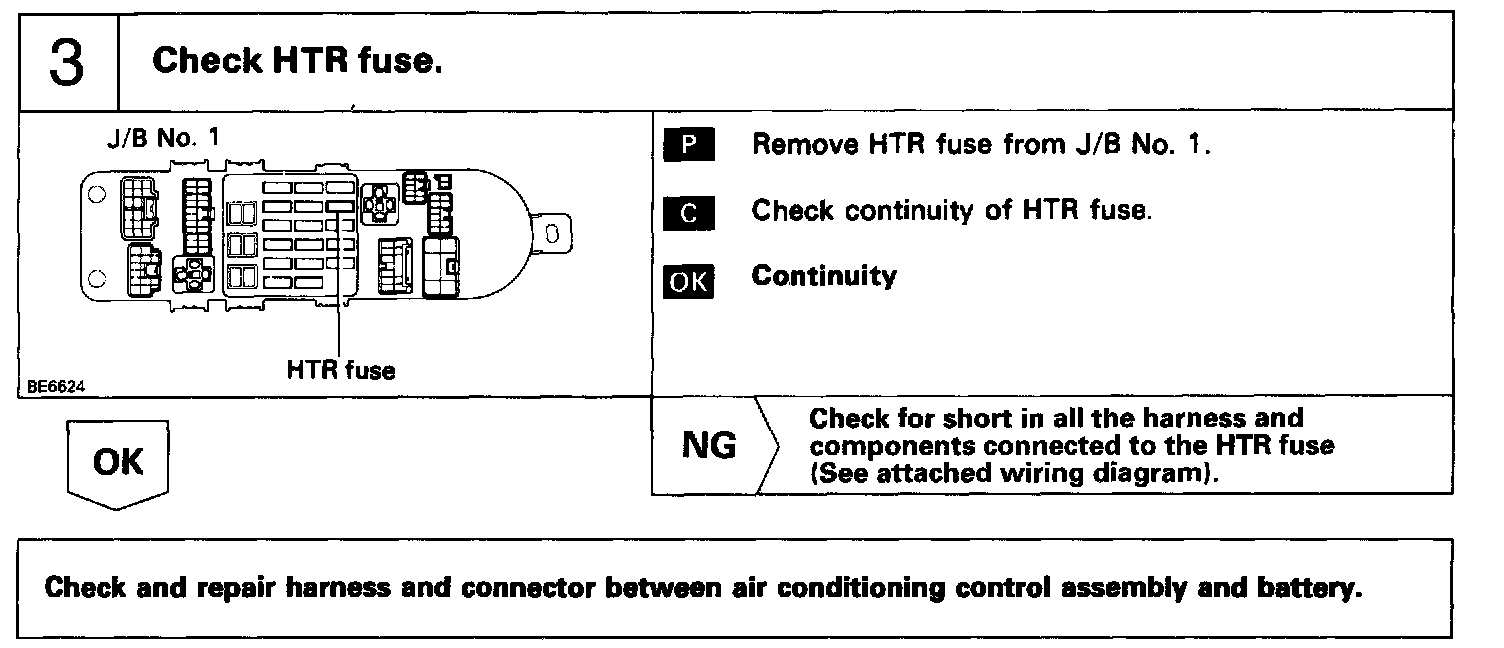 3 Check HTR fuse.

J/B No. 1

HTR fuse

BE6624

P Remove HTR fuse from J/B No. 1.

C Check continuity of HTR fuse.

OK Continuity

OK

NG Check for short in all the harness and components connected to the HTR fuse (See attached wiring diagram).

Check and repair harness and connector between air conditioning control assembly and battery.